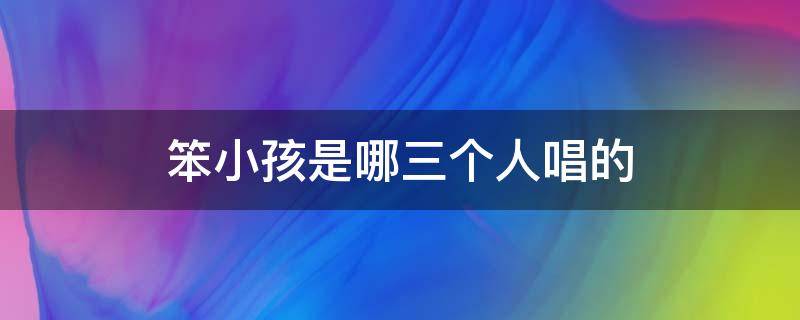 笨小孩是哪三个人唱的